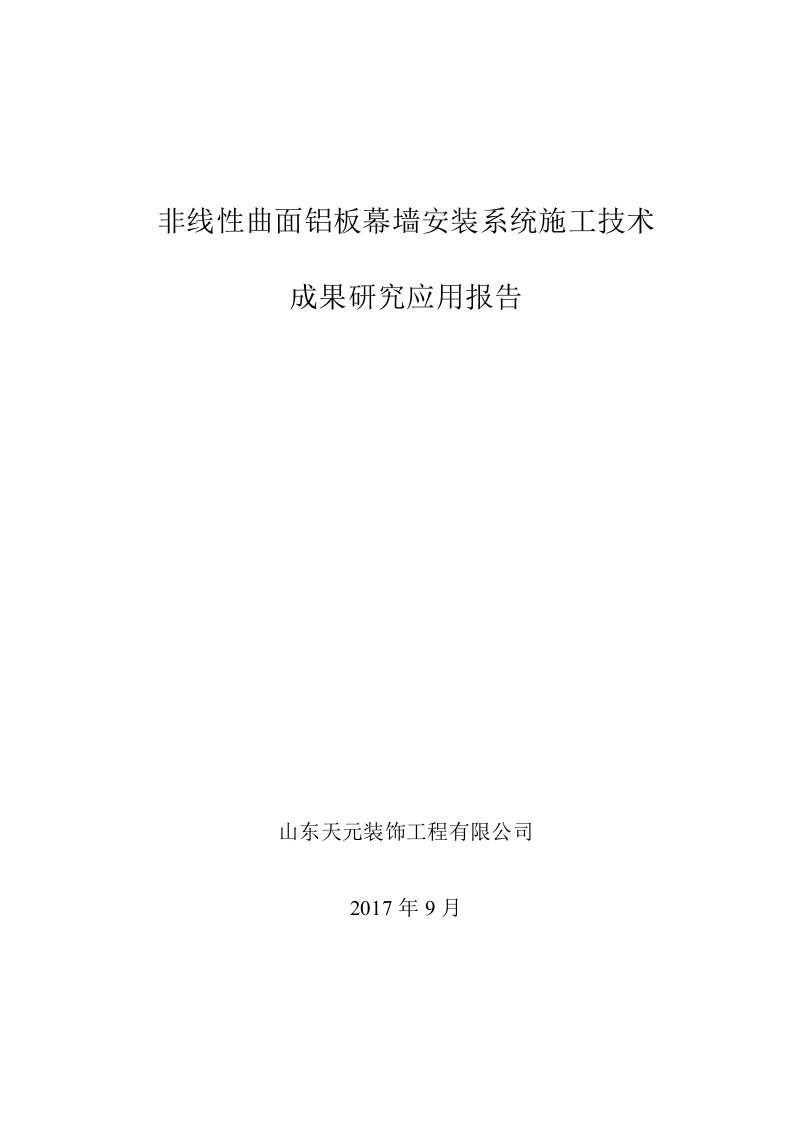 非线性曲面铝板幕墙安装系统施工技术

成果研究应用报告

山东天元装饰工程有限公司

2017 年 9 月